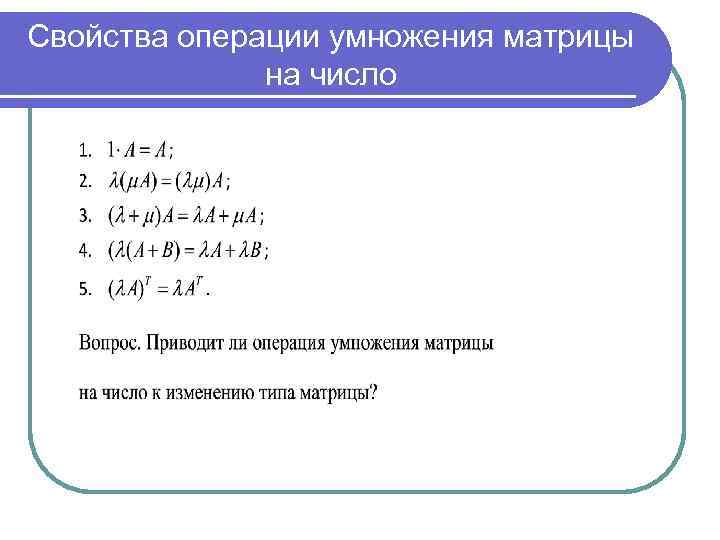 Свойства операции умножения матрицы на число

1. $1 \cdot A = A$;
2. $\lambda(\mu A) = (\lambda\mu)A$;
3. $(\lambda + \mu)A = \lambda A + \mu A$;
4. $(\lambda(A + B) = \lambda A + \lambda B$;
5. $(\lambda A)^T = \lambda A^T$.

Вопрос. Приводит ли операция умножения матрицы

на число к изменению типа матрицы?